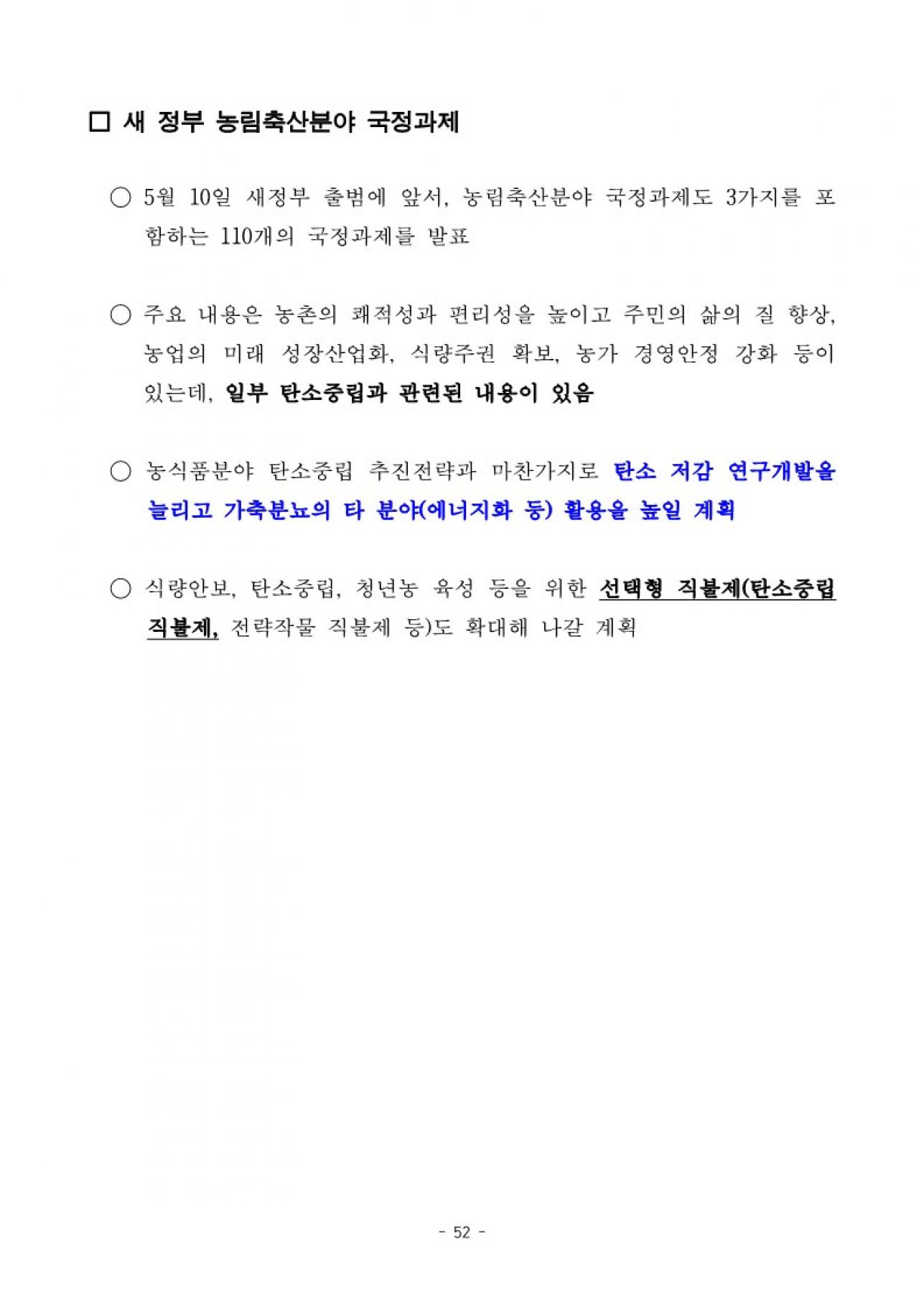 □ 새 정부 농림축산분야 국정과제

○ 5월 10일 새정부 출범에 앞서, 농림축산분야 국정과제도 3가지를 포함하는 110개의 국정과제를 발표

○ 주요 내용은 농촌의 쾌적성과 편리성을 높이고 주민의 삶의 질 향상, 농업의 미래 성장산업화, 식량주권 확보, 농가 경영안정 강화 등이 있는데, 일부 탄소중립과 관련된 내용이 있음

○ 농식품분야 탄소중립 추진전략과 마찬가지로 탄소 저감 연구개발을 늘리고 가축분뇨의 타 분야(에너지화 등) 활용을 높일 계획

○ 식량안보, 탄소중립, 청년농 육성 등을 위한 선택형 직불제(탄소중립 직불제, 전략작물 직불제 등)도 확대해 나갈 계획

- 52 -